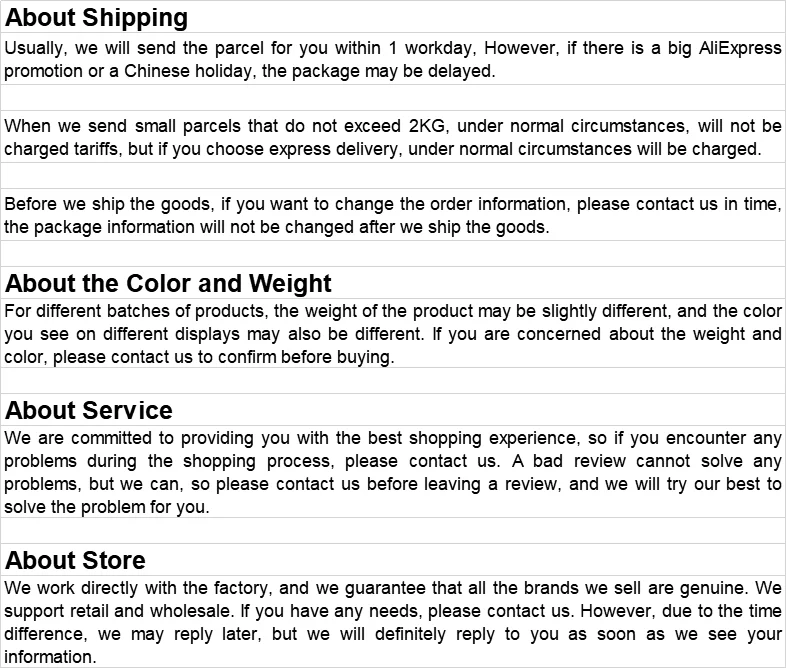 About Shipping

Usually, we will send the parcel for you within 1 workday, However, if there is a big AliExpress promotion or a Chinese holiday, the package may be delayed.

When we send small parcels that do not exceed 2KG, under normal circumstances, will not be charged tariffs, but if you choose express delivery, under normal circumstances will be charged.

Before we ship the goods, if you want to change the order information, please contact us in time, the package information will not be changed after we ship the goods.

About the Color and Weight

For different batches of products, the weight of the product may be slightly different, and the color you see on different displays may also be different. If you are concerned about the weight and color, please contact us to confirm before buying.

About Service

We are committed to providing you with the best shopping experience, so if you encounter any problems during the shopping process, please contact us. A bad review cannot solve any problems, but we can, so please contact us before leaving a review, and we will try our best to solve the problem for you.

About Store

We work directly with the factory, and we guarantee that all the brands we sell are genuine. We support retail and wholesale. If you have any needs, please contact us. However, due to the time difference, we may reply later, but we will definitely reply to you as soon as we see your information.